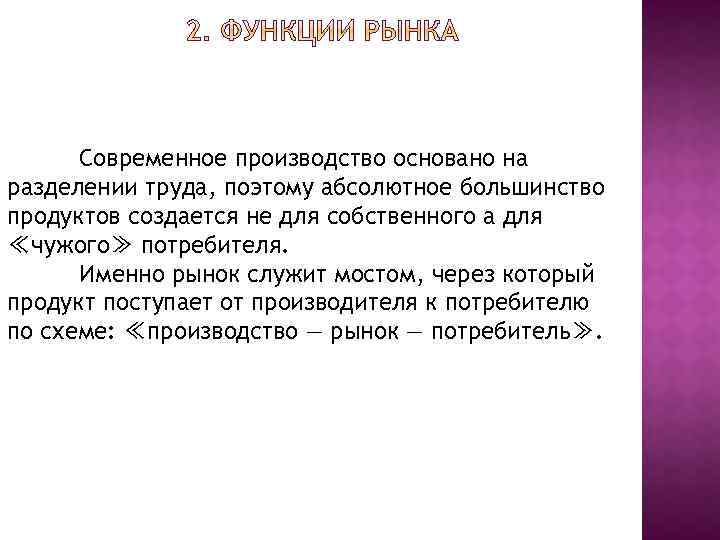 2. ФУНКЦИИ РЫНКА

Современное производство основано на разделении труда, поэтому абсолютное большинство продуктов создается не для собственного а для ≪чужого≫ потребителя.

Именно рынок служит мостом, через который продукт поступает от производителя к потребителю по схеме: ≪производство — рынок — потребитель≫.